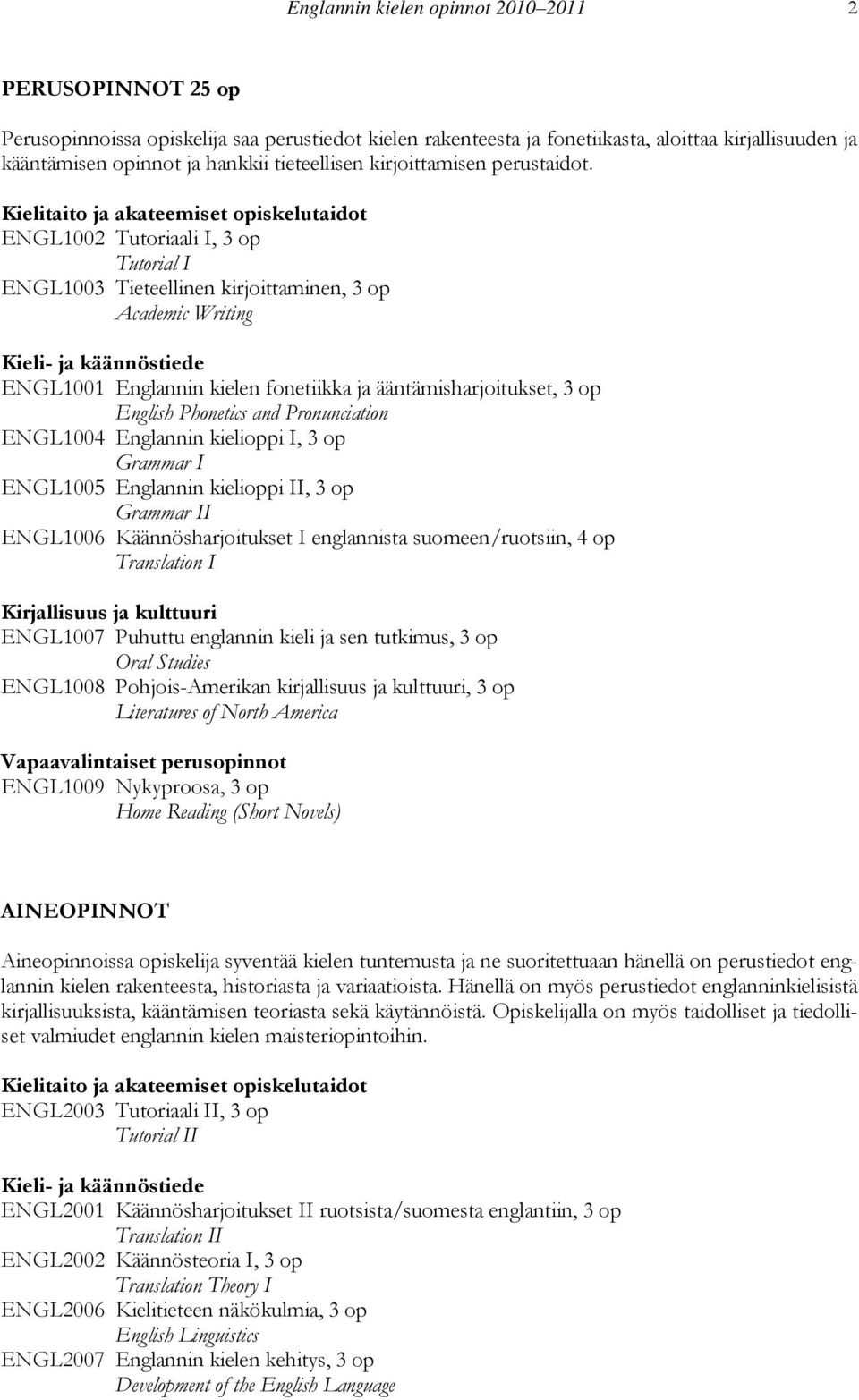 Englannin kielen opinnot 2010–2011 2

PERUSOPINNOT 25 op

Perusopinnoissa opiskelija saa perustiedot kielen rakenteesta ja fonetiikasta, aloittaa kirjallisuuden ja kääntämisen opinnot ja hankkii tieteellisen kirjoittamisen perustaidot.

Kielitaito ja akateemiset opiskelutaidot
ENGL1002 Tutoriaali I, 3 op
Tutorial I
ENGL1003 Tieteellinen kirjoittaminen, 3 op
Academic Writing

Kieli- ja käännöstiede
ENGL1001 Englannin kielen fonetiikka ja ääntämisharjoitukset, 3 op
English Phonetics and Pronunciation
ENGL1004 Englannin kielioppi I, 3 op
Grammar I
ENGL1005 Englannin kielioppi II, 3 op
Grammar II
ENGL1006 Käännösharjoitukset I englannista suomeen/ruotsiin, 4 op
Translation I

Kirjallisuus ja kulttuuri
ENGL1007 Puhuttu englannin kieli ja sen tutkimus, 3 op
Oral Studies
ENGL1008 Pohjois-Amerikan kirjallisuus ja kulttuuri, 3 op
Literatures of North America

Vapaavalintaiset perusopinnot
ENGL1009 Nykyproosa, 3 op
Home Reading (Short Novels)

AINEOPINNOT

Aineopinnoissa opiskelija syventää kielen tuntemusta ja ne suoritettuaan hänellä on perustiedot englannin kielen rakenteesta, historiasta ja variaatioista. Hänellä on myös perustiedot englanninkielisistä kirjallisuuksista, kääntämisen teoriasta sekä käytännöistä. Opiskelijalla on myös taidolliset ja tiedolliset valmiudet englannin kielen maisteriopintoihin.

Kielitaito ja akateemiset opiskelutaidot
ENGL2003 Tutoriaali II, 3 op
Tutorial II

Kieli- ja käännöstiede
ENGL2001 Käännösharjoitukset II ruotsista/suomesta englantiin, 3 op
Translation II
ENGL2002 Käännösteoria I, 3 op
Translation Theory I
ENGL2006 Kielitieteen näkökulmia, 3 op
English Linguistics
ENGL2007 Englannin kielen kehitys, 3 op
Development of the English Language